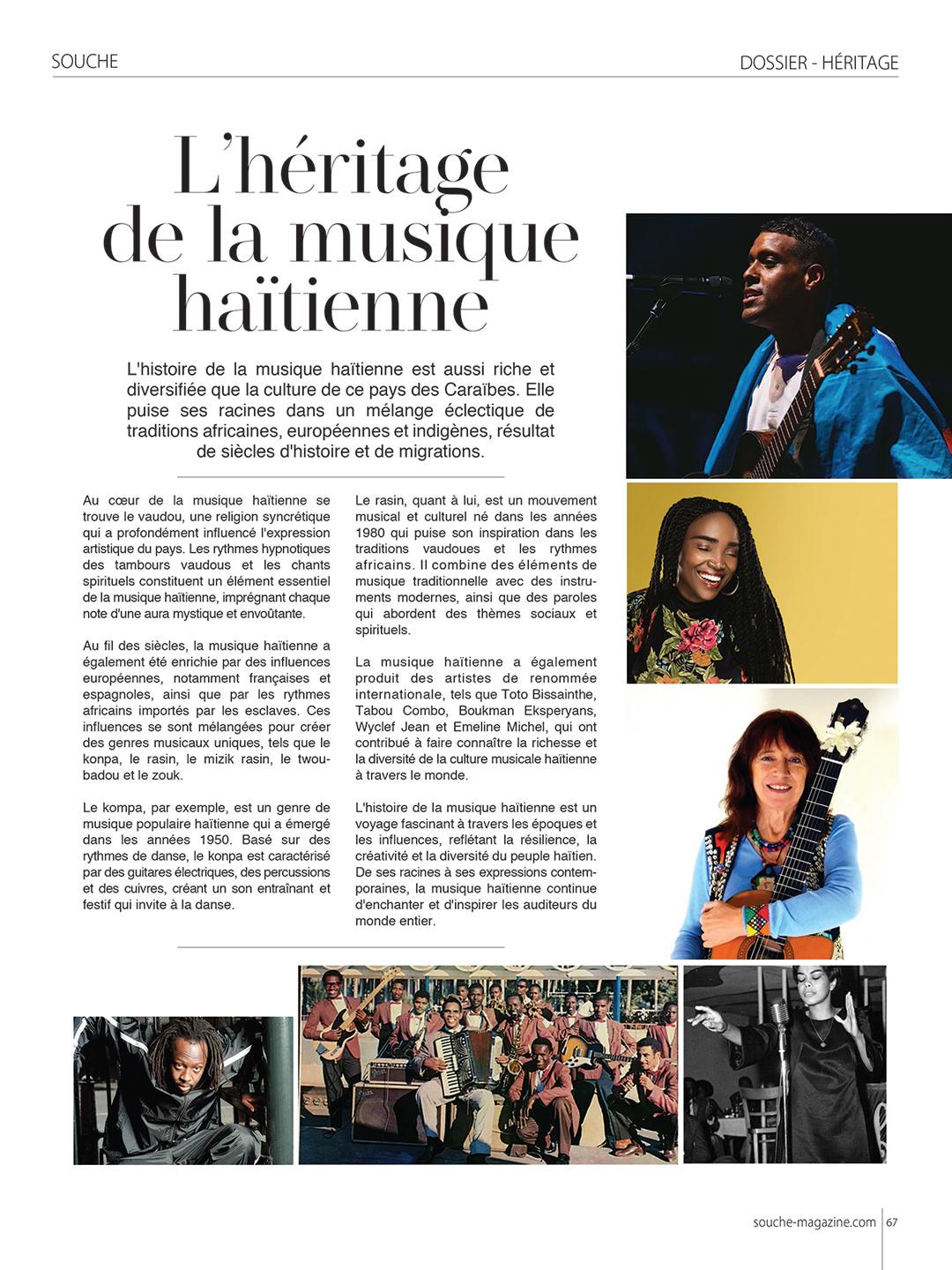 SOUCHE

DOSSIER - HÉRITAGE

L'héritage de la musique haïtienne

L'histoire de la musique haïtienne est aussi riche et diversifiée que la culture de ce pays des Caraïbes. Elle puise ses racines dans un mélange éclectique de traditions africaines, européennes et indigènes, résultat de siècles d'histoire et de migrations.

Au cœur de la musique haïtienne se trouve le vaudou, une religion syncrétique qui a profondément influencé l'expression artistique du pays. Les rythmes hypnotiques des tambours vaudous et les chants spirituels constituent un élément essentiel de la musique haïtienne, imprégnant chaque note d'une aura mystique et envoûtante.

Au fil des siècles, la musique haïtienne a également été enrichie par des influences européennes, notamment françaises et espagnoles, ainsi que par les rythmes africains importés par les esclaves. Ces influences se sont mélangées pour créer des genres musicaux uniques, tels que le konpa, le rasin, le mizik rasin, le twoubadou et le zouk.

Le kompa, par exemple, est un genre de musique populaire haïtienne qui a émergé dans les années 1950. Basé sur des rythmes de danse, le konpa est caractérisé par des guitares électriques, des percussions et des cuivres, créant un son entraînant et festif qui invite à la danse.

Le rasin, quant à lui, est un mouvement musical et culturel né dans les années 1980 qui puise son inspiration dans les traditions vaudoues et les rythmes africains. Il combine des éléments de musique traditionnelle avec des instruments modernes, ainsi que des paroles qui abordent des thèmes sociaux et spirituels.

La musique haïtienne a également produit des artistes de renommée internationale, tels que Toto Bissainthe, Tabou Combo, Boukman Eksperyans, Wyclef Jean et Emeline Michel, qui ont contribué à faire connaître la richesse et la diversité de la culture musicale haïtienne à travers le monde.

L'histoire de la musique haïtienne est un voyage fascinant à travers les époques et les influences, reflétant la résilience, la créativité et la diversité du peuple haïtien. De ses racines à ses expressions contemporaines, la musique haïtienne continue d'enchanter et d'inspirer les auditeurs du monde entier.

souche-magazine.com 67